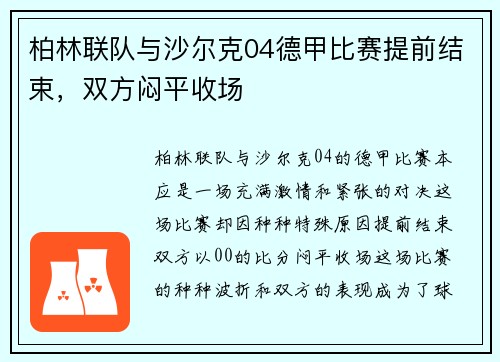 柏林联队与沙尔克04德甲比赛提前结束，双方闷平收场

柏林联队与沙尔克04的德甲比赛本应是一场充满激情和紧张的对决这场比赛却因种种特殊原因提前结束双方以00的比分闷平收场这场比赛的种种波折和双方的表现成为了球